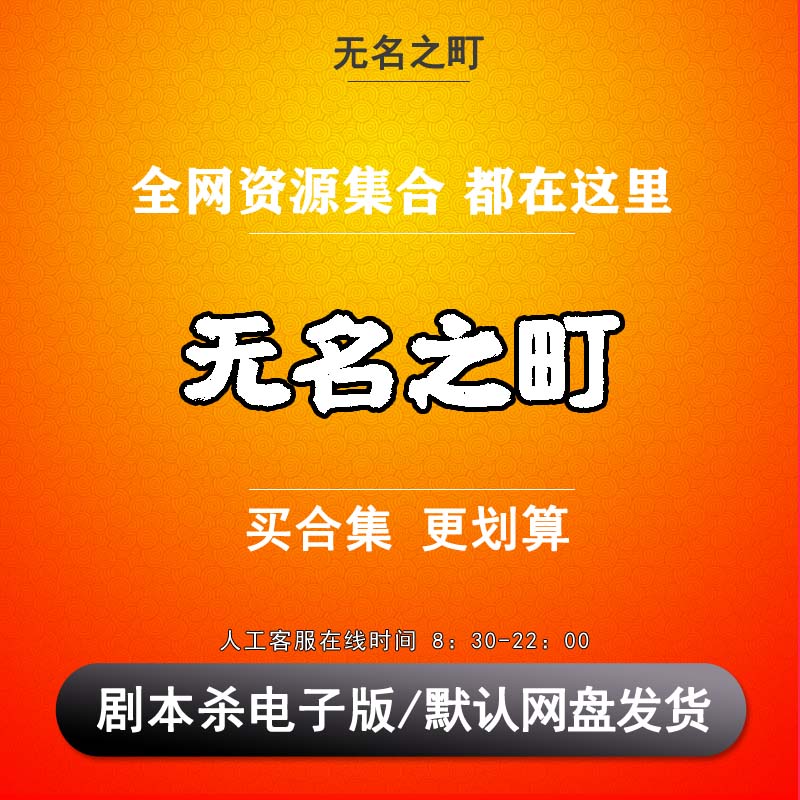 无名之町

全网资源集合 都在这里

无名之町

买合集 更划算

人工客服在线时间 8：30-22：00

剧本杀电子版/默认网盘发货